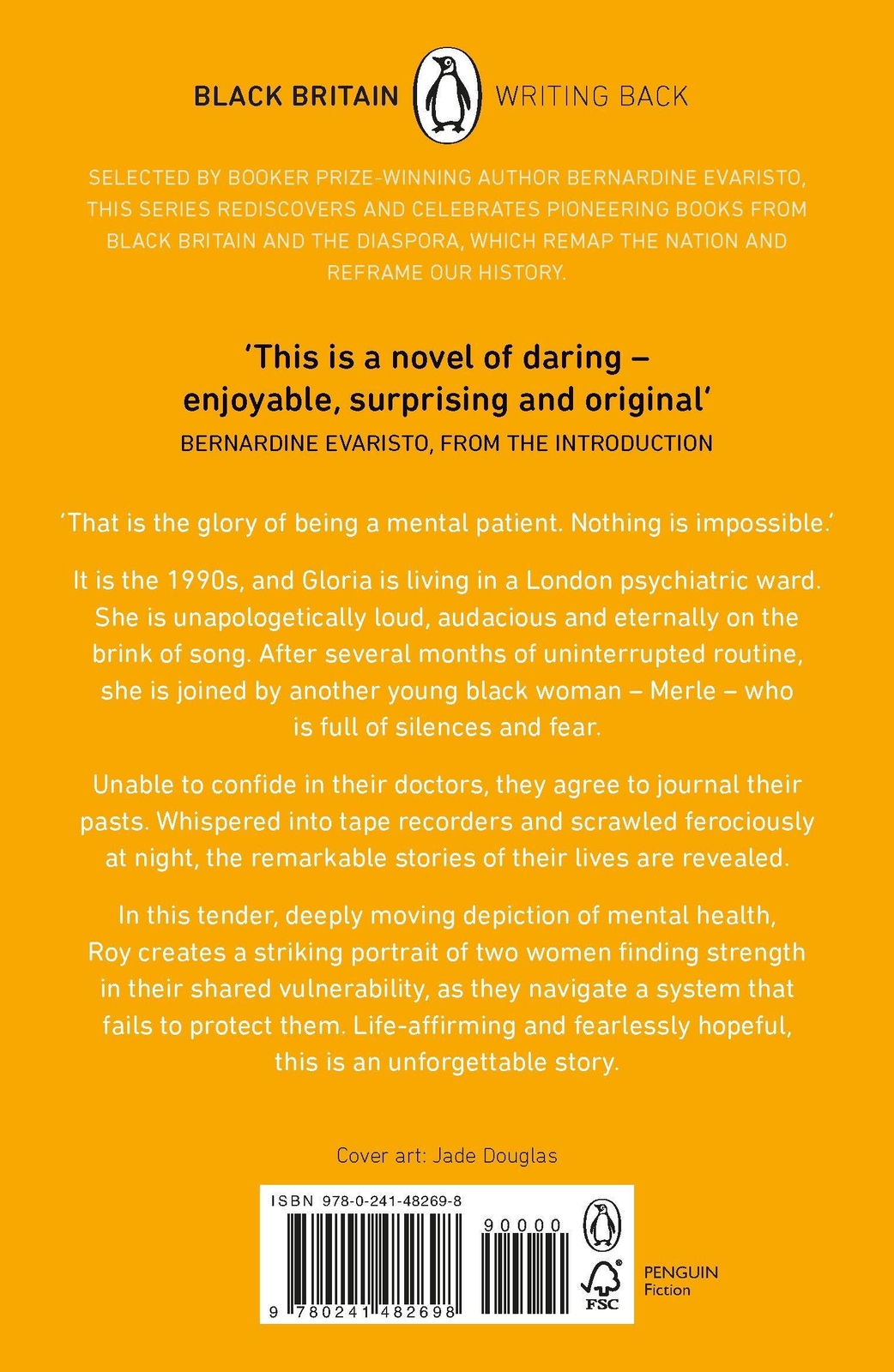 BLACK BRITAIN WRITING BACK

SELECTED BY BOOKER PRIZE-WINNING AUTHOR BERNARDINE EVARISTO, THIS SERIES REDISCOVERS AND CELEBRATES PIONEERING BOOKS FROM BLACK BRITAIN AND THE DIASPORA, WHICH REMAP THE NATION AND REFRAME OUR HISTORY.

'This is a novel of daring – enjoyable, surprising and original'
BERNARDINE EVARISTO, FROM THE INTRODUCTION

'That is the glory of being a mental patient. Nothing is impossible.'

It is the 1990s, and Gloria is living in a London psychiatric ward. She is unapologetically loud, audacious and eternally on the brink of song. After several months of uninterrupted routine, she is joined by another young black woman – Merle – who is full of silences and fear.

Unable to confide in their doctors, they agree to journal their pasts. Whispered into tape recorders and scrawled ferociously at night, the remarkable stories of their lives are revealed.

In this tender, deeply moving depiction of mental health, Roy creates a striking portrait of two women finding strength in their shared vulnerability, as they navigate a system that fails to protect them. Life-affirming and fearlessly hopeful, this is an unforgettable story.

Cover art: Jade Douglas

ISBN 978-0-241-48269-8

90000

9 780241 482698

FSC

PENGUIN
Fiction